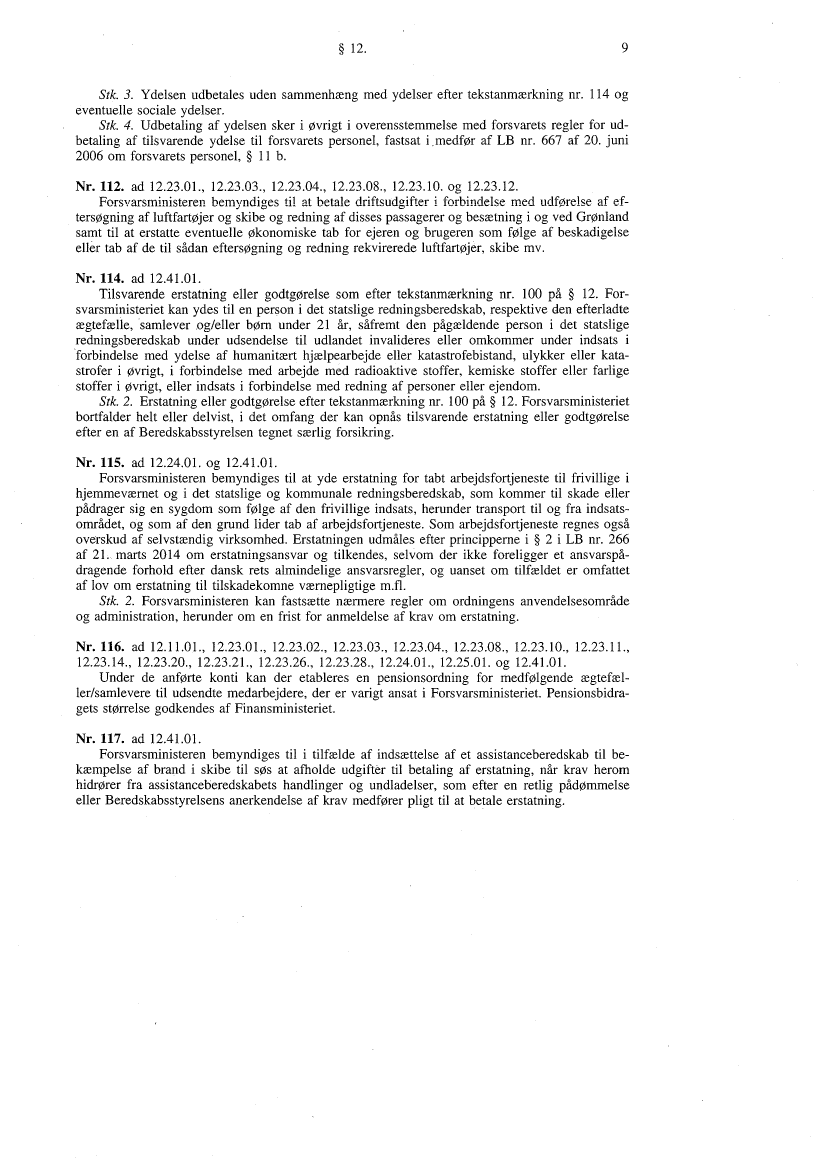 § 12.

9

Stk. 3. Ydelsen udbetales uden sammenhæng med ydelser efter tekstanmærkning nr. 114 og eventuelle sociale ydelser.

Stk. 4. Udbetaling af ydelsen sker i øvrigt i overensstemmelse med forsvarets regler for udbetaling af tilsvarende ydelse til forsvarets personel, fastsat i medfør af LB nr. 667 af 20. juni 2006 om forsvarets personel, § 11 b.

Nr. 112. ad 12.23.01., 12.23.03., 12.23.04., 12.23.08., 12.23.10. og 12.23.12.

Forsvarsministeren bemyndiges til at betale driftsudgifter i forbindelse med udførelse af eftersøgning af luftfartøjer og skibe og redning af disses passagerer og besætning i og ved Grønland samt til at erstatte eventuelle økonomiske tab for ejeren og brugeren som følge af beskadigelse eller tab af de til sådan eftersøgning og redning rekvirerede luftfartøjer, skibe mv.

Nr. 114. ad 12.41.01.

Tilsvarende erstatning eller godtgørelse som efter tekstanmærkning nr. 100 på § 12. Forsvarsministeriet kan ydes til en person i det statslige redningsberedskab, respektive den efterladte ægtefælle, samlever og/eller børn under 21 år, såfremt den pågældende person i det statslige redningsberedskab under udsendelse til udlandet invalideres eller omkommer under indsats i forbindelse med ydelse af humanitært hjælpearbejde eller katastrofebistand, ulykker eller katastrofer i øvrigt, i forbindelse med arbejde med radioaktive stoffer, kemiske stoffer eller farlige stoffer i øvrigt, eller indsats i forbindelse med redning af personer eller ejendom.

Stk. 2. Erstatning eller godtgørelse efter tekstanmærkning nr. 100 på § 12. Forsvarsministeriet bortfalder helt eller delvist, i det omfang der kan opnås tilsvarende erstatning eller godtgørelse efter en af Beredskabsstyrelsen tegnet særlig forsikring.

Nr. 115. ad 12.24.01. og 12.41.01.

Forsvarsministeren bemyndiges til at yde erstatning for tabt arbejdsfortjeneste til frivillige i hjemmeværnet og i det statslige og kommunale redningsberedskab, som kommer til skade eller pådrager sig en sygdom som følge af den frivillige indsats, herunder transport til og fra indsatsområdet, og som af den grund lider tab af arbejdsfortjeneste. Som arbejdsfortjeneste regnes også overskud af selvstændig virksomhed. Erstatningen udmåles efter principperne i § 2 i LB nr. 266 af 21. marts 2014 om erstatningsansvar og tilkendes, selvom der ikke foreligger et ansvarspådragende forhold efter dansk rets almindelige ansvarsregler, og uanset om tilfældet er omfattet af lov om erstatning til tilskadekomne værnepligtige m.fl.

Stk. 2. Forsvarsministeren kan fastsætte nærmere regler om ordningens anvendelsesområde og administration, herunder om en frist for anmeldelse af krav om erstatning.

Nr. 116. ad 12.11.01., 12.23.01., 12.23.02., 12.23.03., 12.23.04., 12.23.08., 12.23.10., 12.23.11., 12.23.14., 12.23.20., 12.23.21., 12.23.26., 12.23.28., 12.24.01., 12.25.01. og 12.41.01.

Under de anførte konti kan der etableres en pensionsordning for medfølgende ægtefæller/samlevere til udsendte medarbejdere, der er varigt ansat i Forsvarsministeriet. Pensionsbidragets størrelse godkendes af Finansministeriet.

Nr. 117. ad 12.41.01.

Forsvarsministeren bemyndiges til i tilfælde af indsættelse af et assistanceberedskab til bekæmpelse af brand i skibe til søs at afholde udgifter til betaling af erstatning, når krav herom hidrører fra assistanceberedskabets handlinger og undladelser, som efter en retlig pådømmelse eller Beredskabsstyrelsens anerkendelse af krav medfører pligt til at betale erstatning.